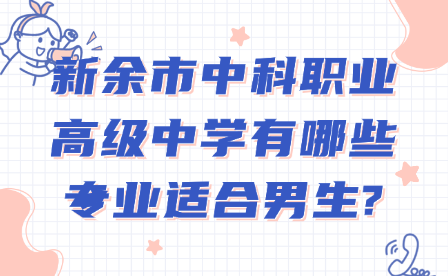 新余市中科职业高级中学有哪些专业适合男生?